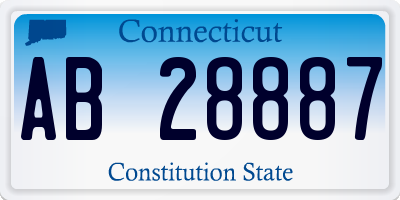 Connecticut

AB 28887

Constitution State